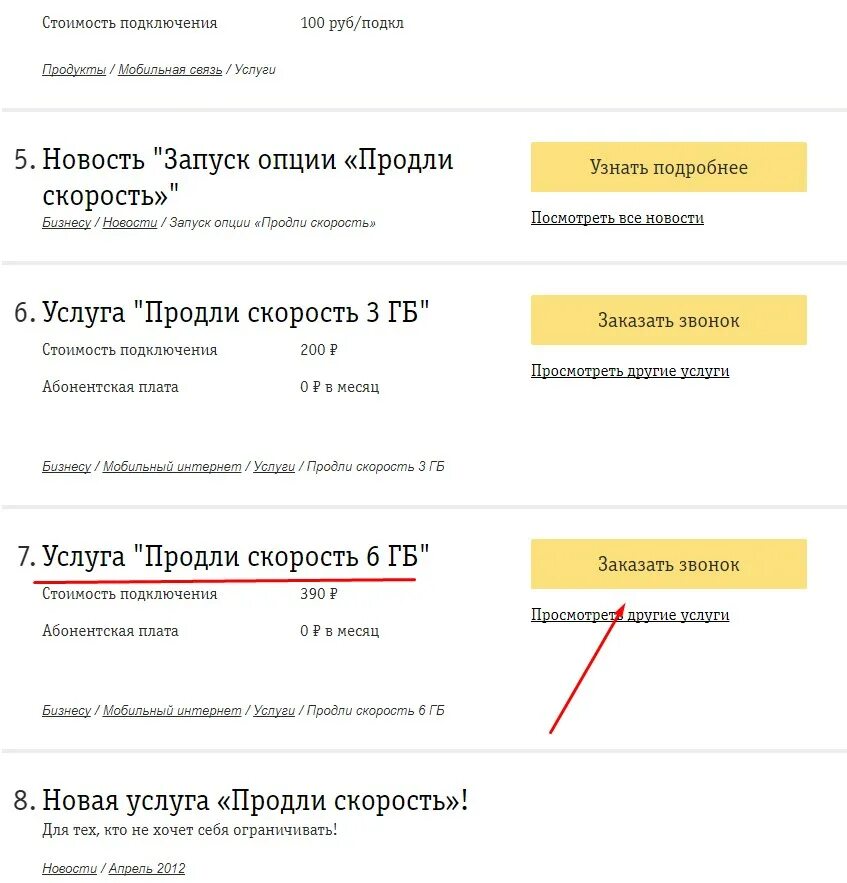 Стоимость подключения 100 руб/подкл

Продукты / Мобильная связь / Услуги

5. Новость "Запуск опции «Продли скорость»"

Бизнесу / Новости / Запуск опции «Продли скорость»

Узнать подробнее

Посмотреть все новости

6. Услуга "Продли скорость 3 ГБ"

Стоимость подключения 200 ₽

Абонентская плата 0 ₽ в месяц

Бизнесу / Мобильный интернет / Услуги / Продли скорость 3 ГБ

Заказать звонок

Просмотреть другие услуги

7. Услуга "Продли скорость 6 ГБ"

Стоимость подключения 390 ₽

Абонентская плата 0 ₽ в месяц

Бизнесу / Мобильный интернет / Услуги / Продли скорость 6 ГБ

Заказать звонок

Просмотреть другие услуги

8. Новая услуга «Продли скорость»!

Для тех, кто не хочет себя ограничивать!

Новости / Апрель 2012